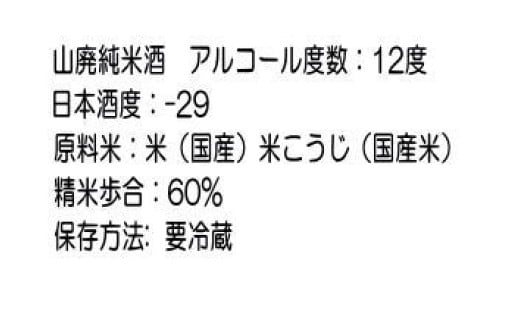 山廃純米酒　アルコール度数：12度
日本酒度：-29
原料米：米（国産）米こうじ（国産米）
精米歩合：60%
保存方法: 要冷蔵